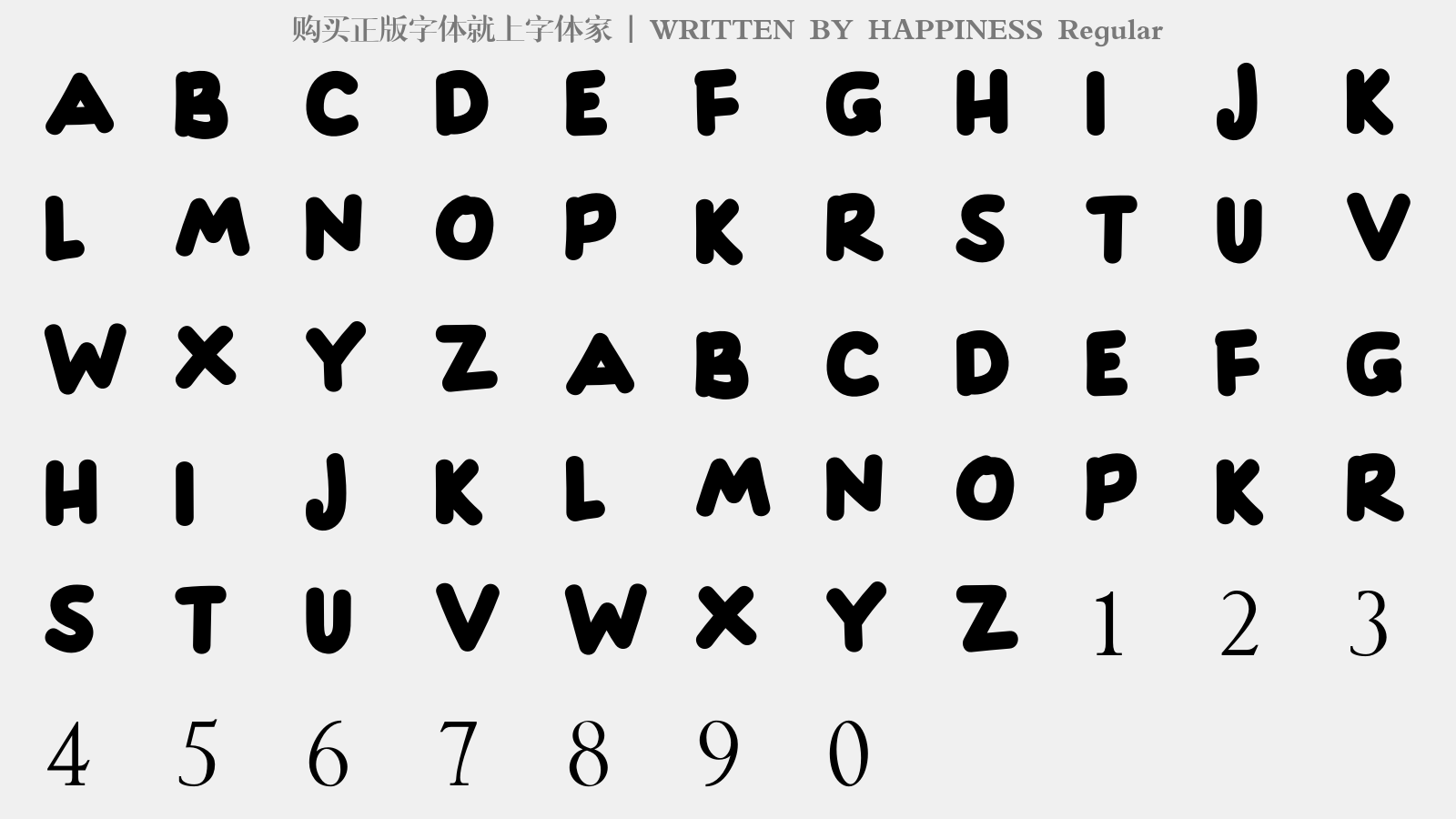 购买正版字体就上字体家 | WRITTEN BY HAPPINESS Regular

A B C D E F G H I J K
L M N O P K R S T U V
W X Y Z A B C D E F G
H I J K L M N O P K R
S T U V W X Y Z 1 2 3
4 5 6 7 8 9 0